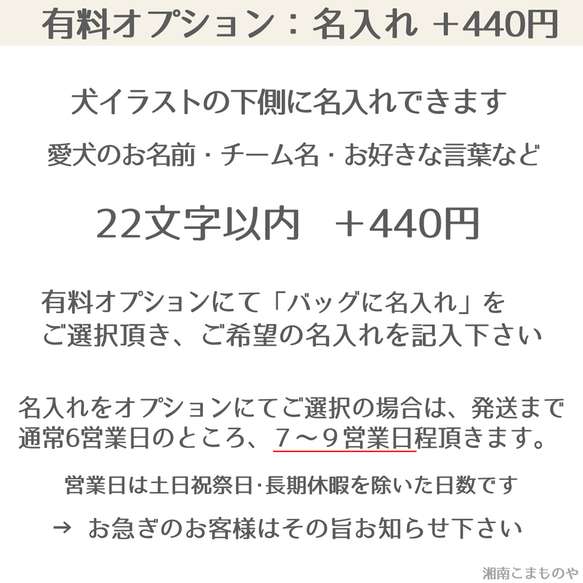 有料オプション：名入れ ＋440円

犬イラストの下側に名入れできます

愛犬のお名前・チーム名・お好きな言葉など

22文字以内　＋440円

有料オプションにて「バッグに名入れ」をご選択頂き、ご希望の名入れを記入下さい

名入れをオプションにてご選択の場合は、発送まで通常6営業日のところ、７～９営業日程頂きます。

営業日は土日祝祭日･長期休暇を除いた日数です

→ お急ぎのお客様はその旨お知らせ下さい

湘南こまものや